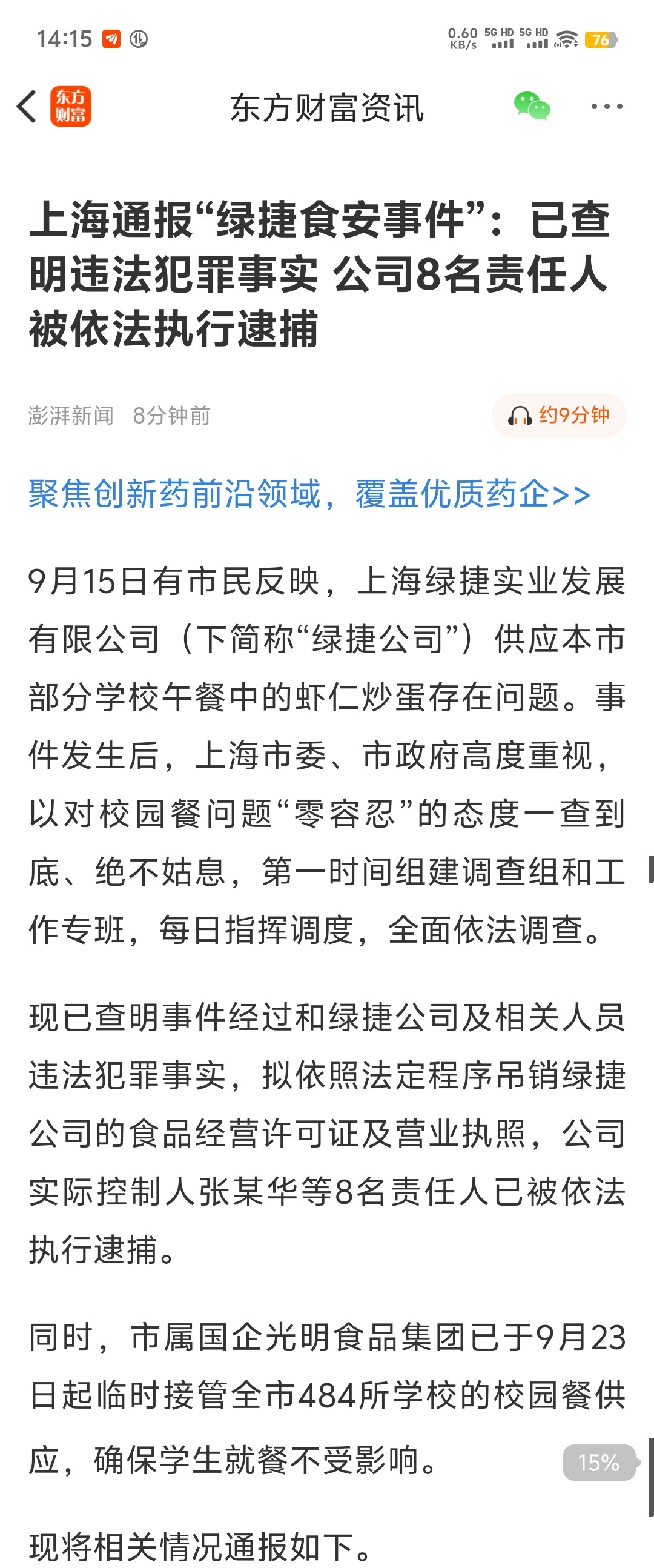 14:15 0.60 KB/s 5G HD 5G HD 76

东方财富

东方财富资讯

上海通报“绿捷食安事件”：已查明违法犯罪事实 公司8名责任人被依法执行逮捕

澎湃新闻 8分钟前

约9分钟

聚焦创新药前沿领域，覆盖优质药企>>

9月15日有市民反映，上海绿捷实业发展有限公司（下简称“绿捷公司”）供应本市部分学校午餐中的虾仁炒蛋存在问题。事件发生后，上海市委、市政府高度重视，以对校园餐问题“零容忍”的态度一查到底、绝不姑息，第一时间组建调查组和工作专班，每日指挥调度，全面依法调查。

现已查明事件经过和绿捷公司及相关人员违法犯罪事实，拟依照法定程序吊销绿捷公司的食品经营许可证及营业执照，公司实际控制人张某华等8名责任人已被依法执行逮捕。

同时，市属国企光明食品集团已于9月23日起临时接管全市484所学校的校园餐供应，确保学生就餐不受影响。

15%

现将相关情况通报如下。